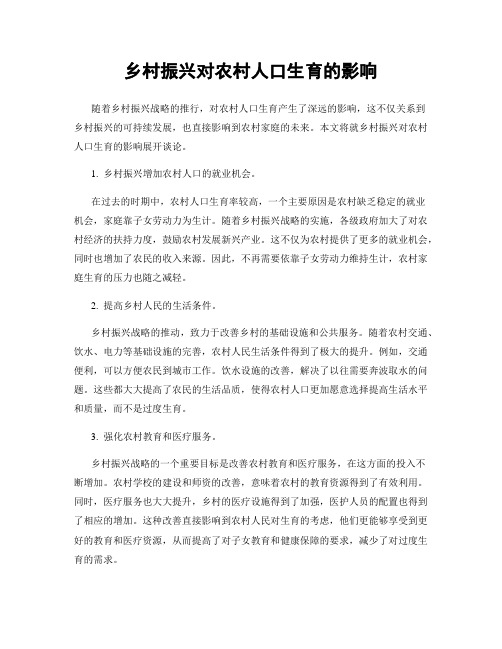 乡村振兴对农村人口生育的影响

随着乡村振兴战略的推行，对农村人口生育产生了深远的影响，这不仅关系到乡村振兴的可持续发展，也直接影响到农村家庭的未来。本文将就乡村振兴对农村人口生育的影响展开谈论。

1. 乡村振兴增加农村人口的就业机会。

在过去的时期中，农村人口生育率较高，一个主要原因是农村缺乏稳定的就业机会，家庭靠子女劳动力为生计。随着乡村振兴战略的实施，各级政府加大了对农村经济的扶持力度，鼓励农村发展新兴产业。这不仅为农村提供了更多的就业机会，同时也增加了农民的收入来源。因此，不再需要依靠子女劳动力维持生计，农村家庭生育的压力也随之减轻。

2. 提高乡村人民的生活条件。

乡村振兴战略的推动，致力于改善乡村的基础设施和公共服务。随着农村交通、饮水、电力等基础设施的完善，农村人民生活条件得到了极大的提升。例如，交通便利，可以方便农民到城市工作。饮水设施的改善，解决了以往需要奔波取水的问题。这些都大大提高了农民的生活品质，使得农村人口更加愿意选择提高生活水平和质量，而不是过度生育。

3. 强化农村教育和医疗服务。

乡村振兴战略的一个重要目标是改善农村教育和医疗服务，在这方面的投入不断增加。农村学校的建设和师资的改善，意味着农村的教育资源得到了有效利用。同时，医疗服务也大大提升，乡村的医疗设施得到了加强，医护人员的配置也得到了相应的增加。这种改善直接影响到农村人民对生育的考虑，他们更能够享受到更好的教育和医疗资源，从而提高了对子女教育和健康保障的要求，减少了对过度生育的需求。